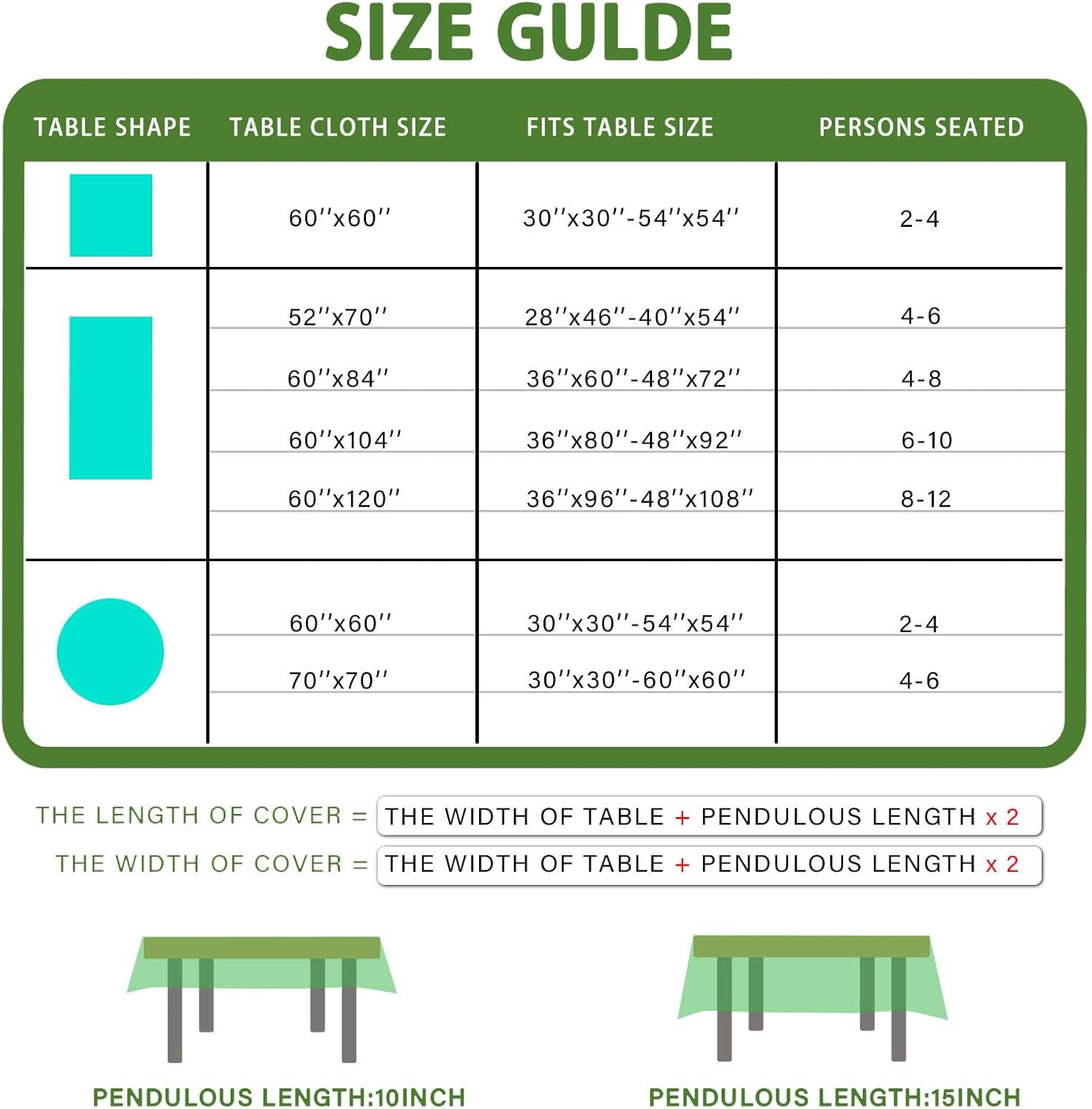 SIZE GULDE

| TABLE SHAPE | TABLE CLOTH SIZE | FITS TABLE SIZE | PERSONS SEATED |
|---|---|---|---|
| | 60''x60'' | 30''x30''-54''x54'' | 2-4 |
| | 52''x70'' | 28''x46''-40''x54'' | 4-6 |
| | 60''x84'' | 36''x60''-48''x72'' | 4-8 |
| | 60''x104'' | 36''x80''-48''x92'' | 6-10 |
| | 60''x120'' | 36''x96''-48''x108'' | 8-12 |
| | 60''x60'' | 30''x30''-54''x54'' | 2-4 |
| | 70''x70'' | 30''x30''-60''x60'' | 4-6 |

THE LENGTH OF COVER = THE WIDTH OF TABLE + PENDULOUS LENGTH x 2
THE WIDTH OF COVER = THE WIDTH OF TABLE + PENDULOUS LENGTH x 2

PENDULOUS LENGTH:10INCH

PENDULOUS LENGTH:15INCH